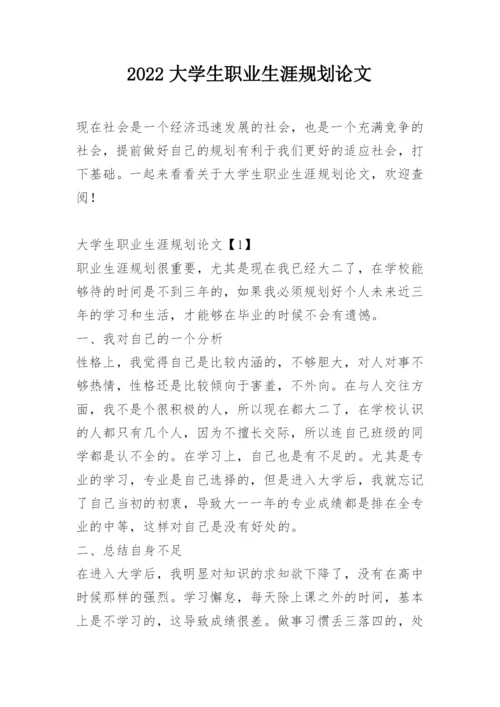 2022 大学生职业生涯规划论文

现在社会是一个经济迅速发展的社会，也是一个充满竞争的社会，提前做好自己的规划有利于我们更好的适应社会，打下基础。一起来看看关于大学生职业生涯规划论文，欢迎查阅！

大学生职业生涯规划论文【1】
职业生涯规划很重要，尤其是现在我已经大二了，在学校能够待的时间是不到三年的，如果我必须规划好个人未来近三年的学习和生活，才能够在毕业的时候不会有遗憾。
一、我对自己的一个分析
性格上，我觉得自己是比较内涵的，不够胆大，对人对事不够热情，性格还是比较倾向于害羞，不外向。在与人交往方面，我不是个很积极的人，所以现在都大二了，在学校认识的人都只有几个人，因为不擅长交际，所以连自己班级的同学都是认不全的。在学习上，自己也是有不足的。尤其是专业的学习，专业是自己选择的，但是进入大学后，我就忘记了自己当初的初衷，导致大一一年的专业成绩都是排在全专业的中等，这样对自己是没有好处的。
二、总结自身不足
在进入大学后，我明显对知识的求知欲下降了，没有在高中时候那样的强烈。学习懈怠，每天除上课之外的时间，基本上是不学习的，这导致成绩很差。做事习惯丢三落四的，处